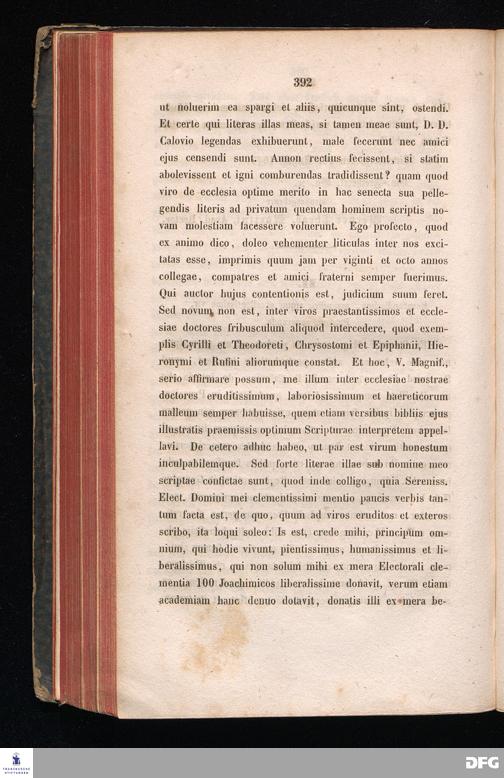 392

ut noluerim ea spargi et aliis, quicunque sint, ostendi. Et certe qui literas illas meas, si tamen meae sunt, D. D. Calovio legendas exhibuerunt, male fecerunt nec amici ejus censendi sunt. Annon rectius fecissent, si statim abolevissent et igni comburendas tradidissent? quam quod viro de ecclesia optime merito in hac senecta sua pellegendis literis ad privatum quendam hominem scriptis novam molestiam facessere voluerunt. Ego profecto, quod ex animo dico, doleo vehementer liticulas inter nos excitatas esse, imprimis quum jam per viginti et octo annos collegae, compatres et amici fraterni semper fuerimus. Qui auctor hujus contentionis est, judicium suum feret. Sed novum non est, inter viros praestantissimos et ecclesiae doctores fribusculum aliquod intercedere, quod exemplis Cyrilli et Theodoreti, Chrysostomi et Epiphanii, Hieronymi et Rufini aliorumque constat. Et hoc, V. Magnif., serio affirmare possum, me illum inter ecclesiae nostrae doctores eruditissimum, laboriosissimum et haereticorum malleum semper habuisse, quem etiam versibus bibliis ejus illustratis praemissis optimum Scripturae interpretem appellavi. De cetero adhuc habeo, ut par est virum honestum inculpabilemque. Sed forte literae illae sub nomine meo scriptae confictae sunt, quod inde colligo, quia Sereniss. Elect. Domini mei clementissimi mentio paucis verbis tantum facta est, de quo, quum ad viros eruditos et exteros scribo, ita loqui soleo: Is est, crede mihi, principum omnium, qui hodie vivunt, pientissimus, humanissimus et liberalissimus, qui non solum mihi ex mera Electorali clementia 100 Joachimicos liberalissime donavit, verum etiam academiam hanc denuo dotavit, donatis illi ex mera be-

DFG